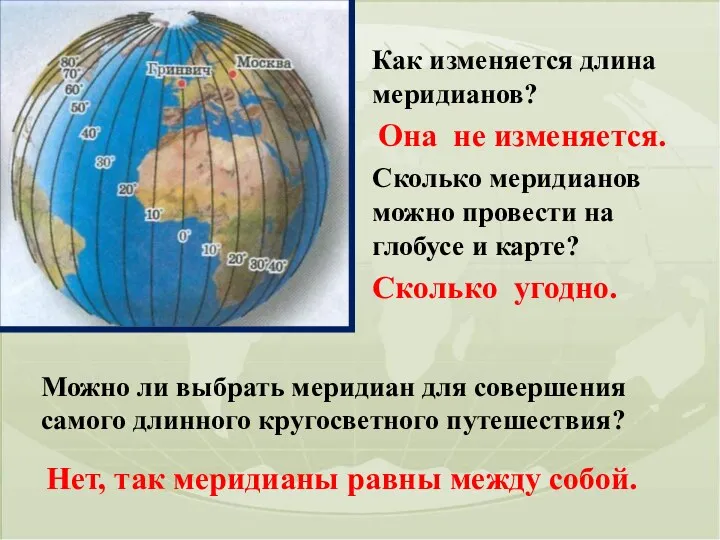 80°
70°
60°
50°
40°
30°
20°
10°
0°
10°
20°
30°
40°
Гринвич
Москва

Как изменяется длина меридианов?

Она не изменяется.

Сколько меридианов можно провести на глобусе и карте?

Сколько угодно.

Можно ли выбрать меридиан для совершения самого длинного кругосветного путешествия?

Нет, так меридианы равны между собой.